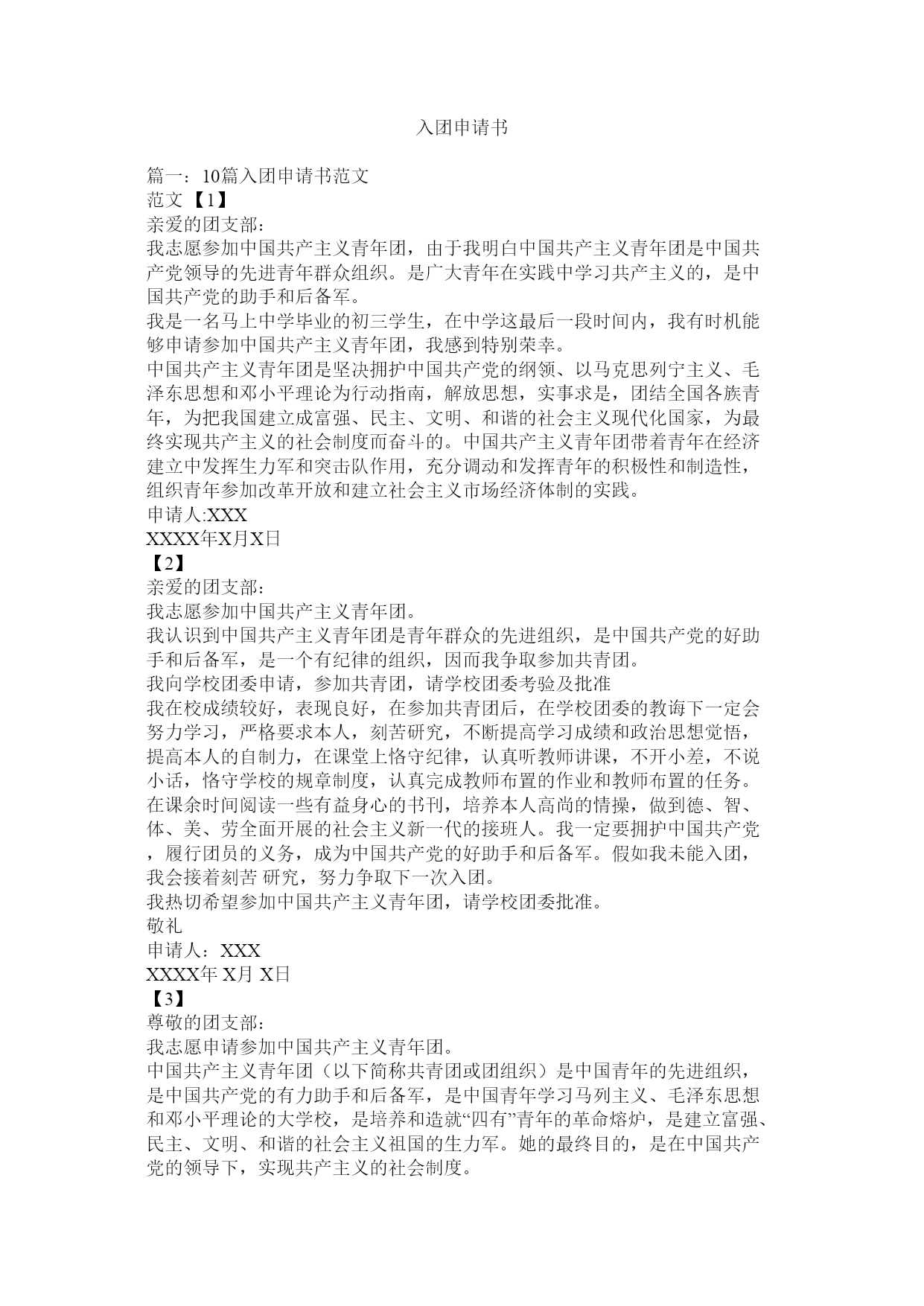 入团申请书

篇一：10篇入团申请书范文
范文【1】
亲爱的团支部：
我志愿参加中国共产主义青年团，由于我明白中国共产主义青年团是中国共产党领导的先进青年群众组织。是广大青年在实践中学习共产主义的，是中国共产党的助手和后备军。
我是一名马上中学毕业的初三学生，在中学这最后一段时间内，我有时机能够申请参加中国共产主义青年团，我感到特别荣幸。
中国共产主义青年团是坚决拥护中国共产党的纲领、以马克思列宁主义、毛泽东思想和邓小平理论为行动指南，解放思想，实事求是，团结全国各族青年，为把我国建立成富强、民主、文明、和谐的社会主义现代化国家，为最终实现共产主义的社会制度而奋斗的。中国共产主义青年团带着青年在经济建立中发挥生力军和突击队作用，充分调动和发挥青年的积极性和制造性，组织青年参加改革开放和建立社会主义市场经济体制的实践。
申请人:XXX
XXXX年X月X日
【2】
亲爱的团支部：
我志愿参加中国共产主义青年团。
我认识到中国共产主义青年团是青年群众的先进组织，是中国共产党的好助手和后备军，是一个有纪律的组织，因而我争取参加共青团。
我向学校团委申请，参加共青团，请学校团委考验及批准
我在校成绩较好，表现良好，在参加共青团后，在学校团委的教诲下一定会努力学习，严格要求本人，刻苦研究，不断提高学习成绩和政治思想觉悟，提高本人的自制力，在课堂上恪守纪律，认真听教师讲课，不开小差，不说小话，恪守学校的规章制度，认真完成教师布置的作业和教师布置的任务。在课余时间阅读一些有益身心的书刊，培养本人高尚的情操，做到德、智、体、美、劳全面开展的社会主义新一代的接班人。我一定要拥护中国共产党，履行团员的义务，成为中国共产党的好助手和后备军。假如我未能入团，我会接着刻苦 研究，努力争取下一次入团。
我热切希望参加中国共产主义青年团，请学校团委批准。
敬礼
申请人：XXX
XXXX年 X月 X日
【3】
尊敬的团支部：
我志愿申请参加中国共产主义青年团。
中国共产主义青年团（以下简称共青团或团组织）是中国青年的先进组织，是中国共产党的有力助手和后备军，是中国青年学习马列主义、毛泽东思想和邓小平理论的大学校，是培养和造就“四有”青年的革命熔炉，是建立富强、民主、文明、和谐的社会主义祖国的生力军。她的最终目的，是在中国共产党的领导下，实现共产主义的社会制度。